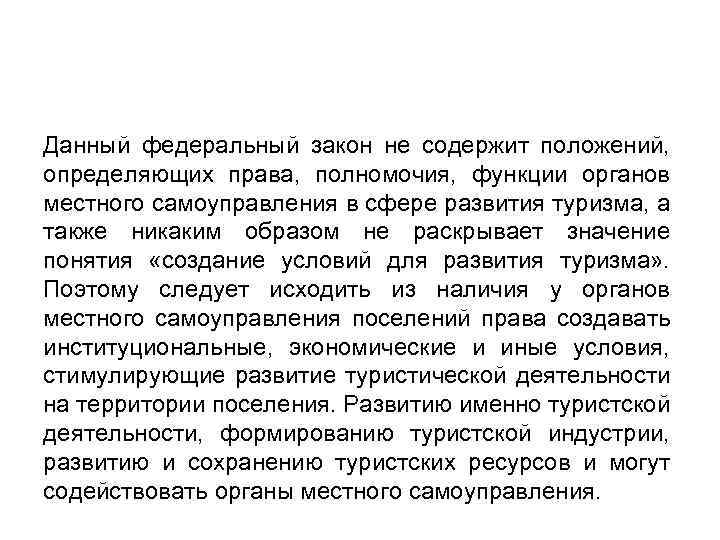 Данный федеральный закон не содержит положений, определяющих права, полномочия, функции органов местного самоуправления в сфере развития туризма, а также никаким образом не раскрывает значение понятия «создание условий для развития туризма». Поэтому следует исходить из наличия у органов местного самоуправления поселений права создавать институциональные, экономические и иные условия, стимулирующие развитие туристической деятельности на территории поселения. Развитию именно туристской деятельности, формированию туристской индустрии, развитию и сохранению туристских ресурсов и могут содействовать органы местного самоуправления.